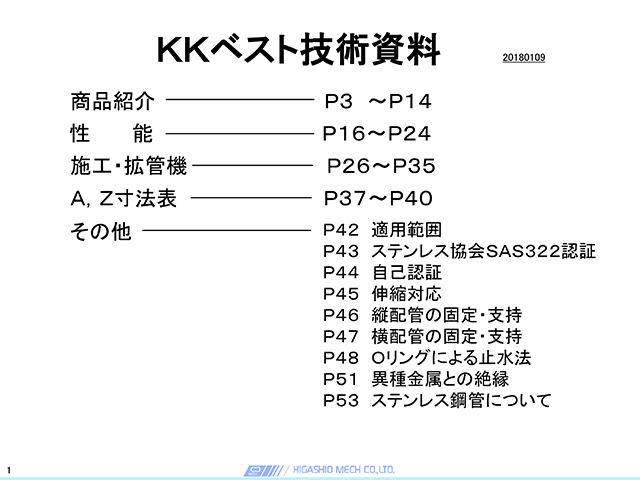 KKベスト技術資料

20180109

商品紹介 ———— P3 ～P14

性　　能 ———— P16～P24

施工・拡管機 ———— P26～P35

A, Z寸法表 ———— P37～P40

その他 ———— P42 適用範囲
P43 ステンレス協会SAS322認証
P44 自己認証
P45 伸縮対応
P46 縦配管の固定・支持
P47 横配管の固定・支持
P48 Oリングによる止水法
P51 異種金属との絶縁
P53 ステンレス鋼管について

1

HIGASHIO MECH CO.,LTD.